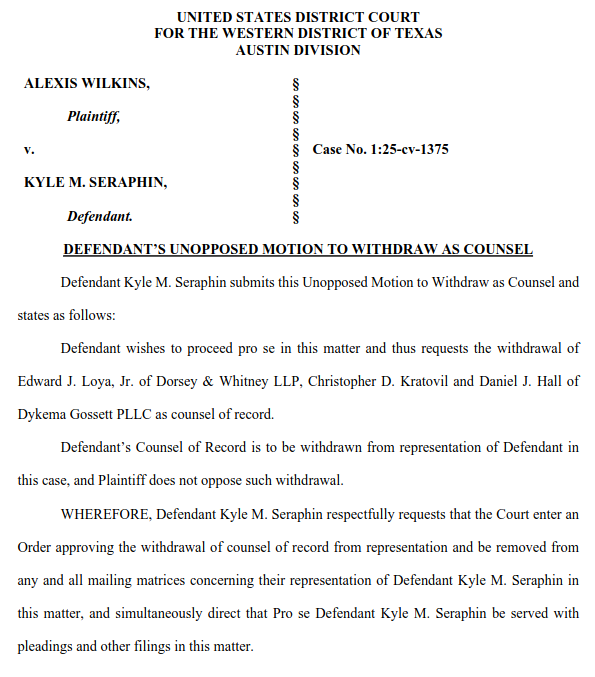 UNITED STATES DISTRICT COURT
FOR THE WESTERN DISTRICT OF TEXAS
AUSTIN DIVISION

ALEXIS WILKINS,

Plaintiff,

v.

KYLE M. SERAPHIN,

Defendant.

§
§
§
§
§
§
§
§
§

Case No. 1:25-cv-1375

DEFENDANT'S UNOPPOSED MOTION TO WITHDRAW AS COUNSEL

Defendant Kyle M. Seraphin submits this Unopposed Motion to Withdraw as Counsel and states as follows:

Defendant wishes to proceed pro se in this matter and thus requests the withdrawal of Edward J. Loya, Jr. of Dorsey & Whitney LLP, Christopher D. Kratovil and Daniel J. Hall of Dykema Gossett PLLC as counsel of record.

Defendant's Counsel of Record is to be withdrawn from representation of Defendant in this case, and Plaintiff does not oppose such withdrawal.

WHEREFORE, Defendant Kyle M. Seraphin respectfully requests that the Court enter an Order approving the withdrawal of counsel of record from representation and be removed from any and all mailing matrices concerning their representation of Defendant Kyle M. Seraphin in this matter, and simultaneously direct that Pro se Defendant Kyle M. Seraphin be served with pleadings and other filings in this matter.